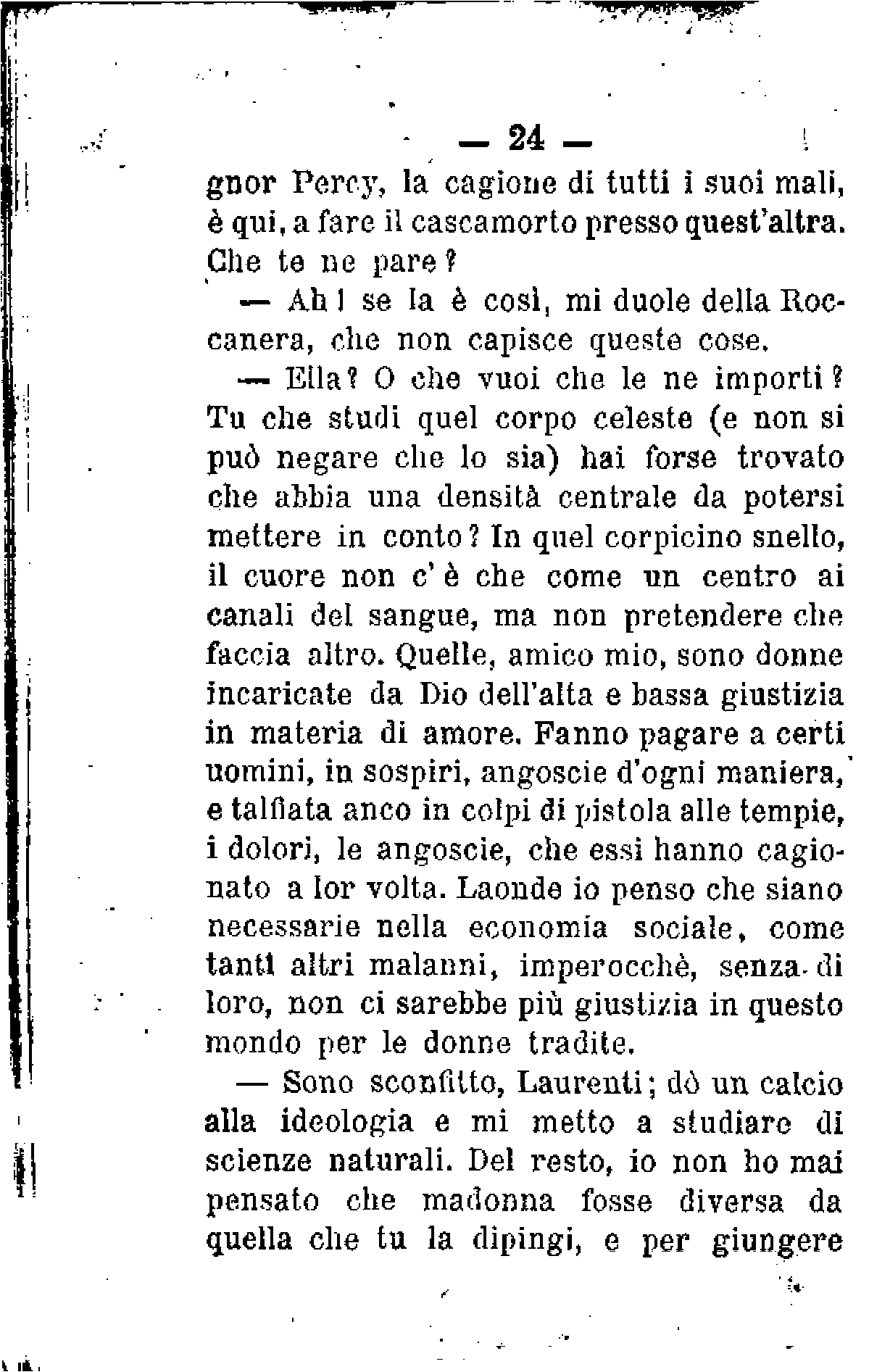 — 24 —

gnor Percy, la cagione di tutti i suoi mali, è qui, a fare il cascamorto presso quest'altra. Che te ne pare?

— Ah! se la è così, mi duole della Roccanera, che non capisce queste cose.

— Ella? O che vuoi che le ne importi? Tu che studi quel corpo celeste (e non si può negare che lo sia) hai forse trovato che abbia una densità centrale da potersi mettere in conto? In quel corpicino snello, il cuore non c'è che come un centro ai canali del sangue, ma non pretendere che faccia altro. Quelle, amico mio, sono donne incaricate da Dio dell'alta e bassa giustizia in materia di amore. Fanno pagare a certi uomini, in sospiri, angoscie d'ogni maniera, e talfiata anco in colpi di pistola alle tempie, i dolori, le angoscie, che essi hanno cagionato a lor volta. Laonde io penso che siano necessarie nella economia sociale, come tanti altri malanni, imperocchè, senza di loro, non ci sarebbe più giustizia in questo mondo per le donne tradite.

— Sono sconfitto, Laurenti; dò un calcio alla ideologia e mi metto a studiare di scienze naturali. Del resto, io non ho mai pensato che madonna fosse diversa da quella che tu la dipingi, e per giungere